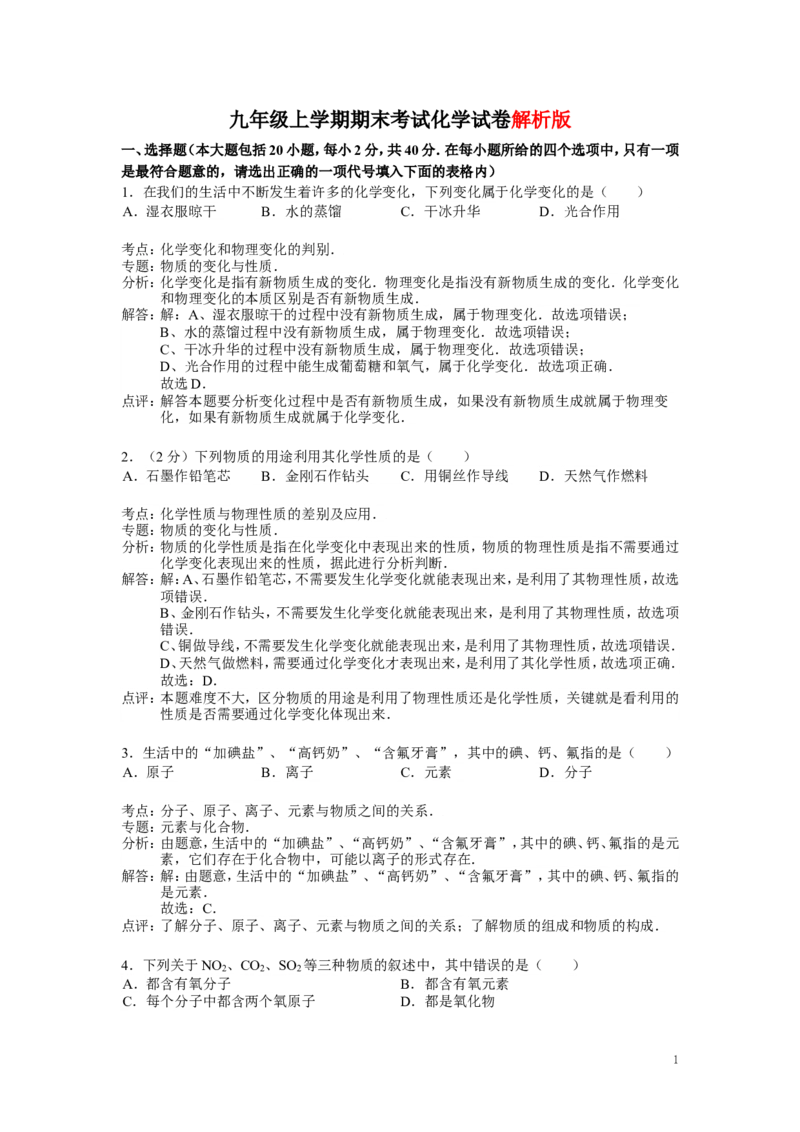 九年级上学期期末考试化学试卷解析版

一、选择题（本大题包括20小题，每小2分，共40分．在每小题所给的四个选项中，只有一项是最符合题意的，请选出正确的一项代号填入下面的表格内）

1．在我们的生活中不断发生着许多的化学变化，下列变化属于化学变化的是（　　）
A．湿衣服晾干　B．水的蒸馏　C．干冰升华　D．光合作用

考点：化学变化和物理变化的判别．
专题：物质的变化与性质．
分析：化学变化是指有新物质生成的变化．物理变化是指没有新物质生成的变化．化学变化和物理变化的本质区别是否有新物质生成．
解答：解：A、湿衣服晾干的过程中没有新物质生成，属于物理变化．故选项错误；
B、水的蒸馏过程中没有新物质生成，属于物理变化．故选项错误；
C、干冰升华的过程中没有新物质生成，属于物理变化．故选项错误；
D、光合作用的过程中能生成葡萄糖和氧气，属于化学变化．故选项正确．
故选D．
点评：解答本题要分析变化过程中是否有新物质生成，如果没有新物质生成就属于物理变化，如果有新物质生成就属于化学变化．

2．（2分）下列物质的用途利用其化学性质的是（　　）
A．石墨作铅笔芯　B．金刚石作钻头　C．用铜丝作导线　D．天然气作燃料

考点：化学性质与物理性质的差别及应用．
专题：物质的变化与性质．
分析：物质的化学性质是指在化学变化中表现出来的性质，物质的物理性质是指不需要通过化学变化表现出来的性质，据此进行分析判断．
解答：解：A、石墨作铅笔芯，不需要发生化学变化就能表现出来，是利用了其物理性质，故选项错误．
B、金刚石作钻头，不需要发生化学变化就能表现出来，是利用了其物理性质，故选项错误．
C、铜做导线，不需要发生化学变化就能表现出来，是利用了其物理性质，故选项错误．
D、天然气做燃料，需要通过化学变化才表现出来，是利用了其化学性质，故选项正确．
故选：D．
点评：本题难度不大，区分物质的用途是利用了物理性质还是化学性质，关键就是看利用的性质是否需要通过化学变化体现出来．

3．生活中的“加碘盐”、“高钙奶”、“含氟牙膏”，其中的碘、钙、氟指的是（　　）
A．原子　B．离子　C．元素　D．分子

考点：分子、原子、离子、元素与物质之间的关系．
专题：元素与化合物．
分析：由题意，生活中的“加碘盐”、“高钙奶”、“含氟牙膏”，其中的碘、钙、氟指的是元素，它们存在于化合物中，可能以离子的形式存在．
解答：解：由题意，生活中的“加碘盐”、“高钙奶”、“含氟牙膏”，其中的碘、钙、氟指的是元素．
故选：C．
点评：了解分子、原子、离子、元素与物质之间的关系；了解物质的组成和物质的构成．

4．下列关于$NO_2$、$CO_2$、$SO_2$等三种物质的叙述中，其中错误的是（　　）
A．都含有氧分子　B．都含有氧元素
C．每个分子中都含两个氧原子　D．都是氧化物

1